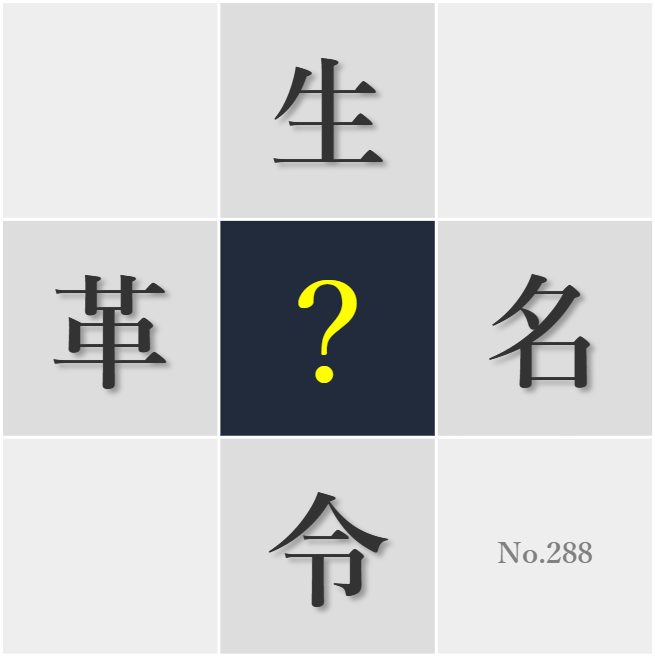 生

革 ? 名

令 No.288